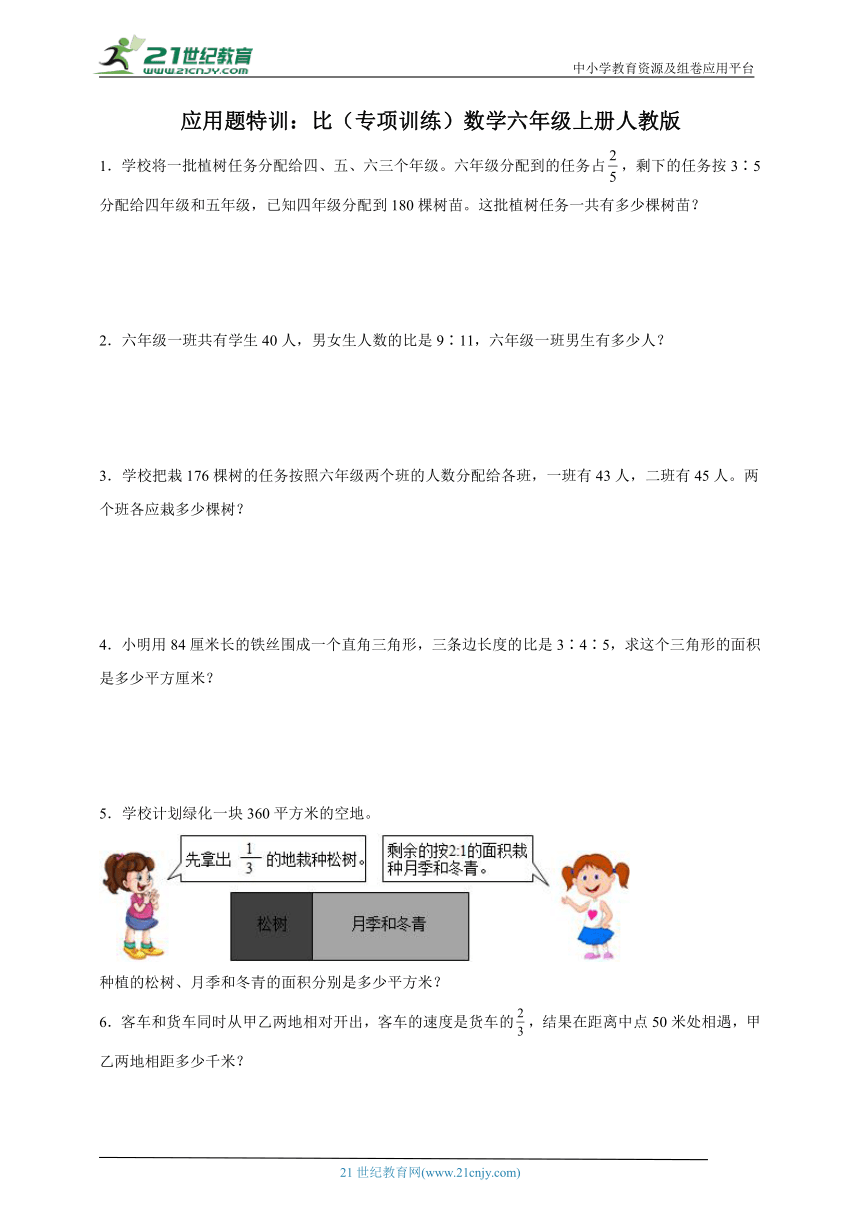 21世纪教育
www.21cnjy.com
中小学教育资源及组卷应用平台

应用题特训：比（专项训练）数学六年级上册人教版

1．学校将一批植树任务分配给四、五、六三个年级。六年级分配到的任务占$\frac{2}{5}$，剩下的任务按3∶5分配给四年级和五年级，已知四年级分配到180棵树苗。这批植树任务一共有多少棵树苗？

2．六年级一班共有学生40人，男女生人数的比是9∶11，六年级一班男生有多少人？

3．学校把栽176棵树的任务按照六年级两个班的人数分配给各班，一班有43人，二班有45人。两个班各应栽多少棵树？

4．小明用84厘米长的铁丝围成一个直角三角形，三条边长度的比是3∶4∶5，求这个三角形的面积是多少平方厘米？

5．学校计划绿化一块360平方米的空地。

先拿出$\frac{1}{3}$的地栽种松树。

剩余的按2:1的面积栽种月季和冬青。

松树

月季和冬青

种植的松树、月季和冬青的面积分别是多少平方米？

6．客车和货车同时从甲乙两地相对开出，客车的速度是货车的$\frac{2}{3}$，结果在距离中点50米处相遇，甲乙两地相距多少千米？

21世纪教育网(www.21cnjy.com)